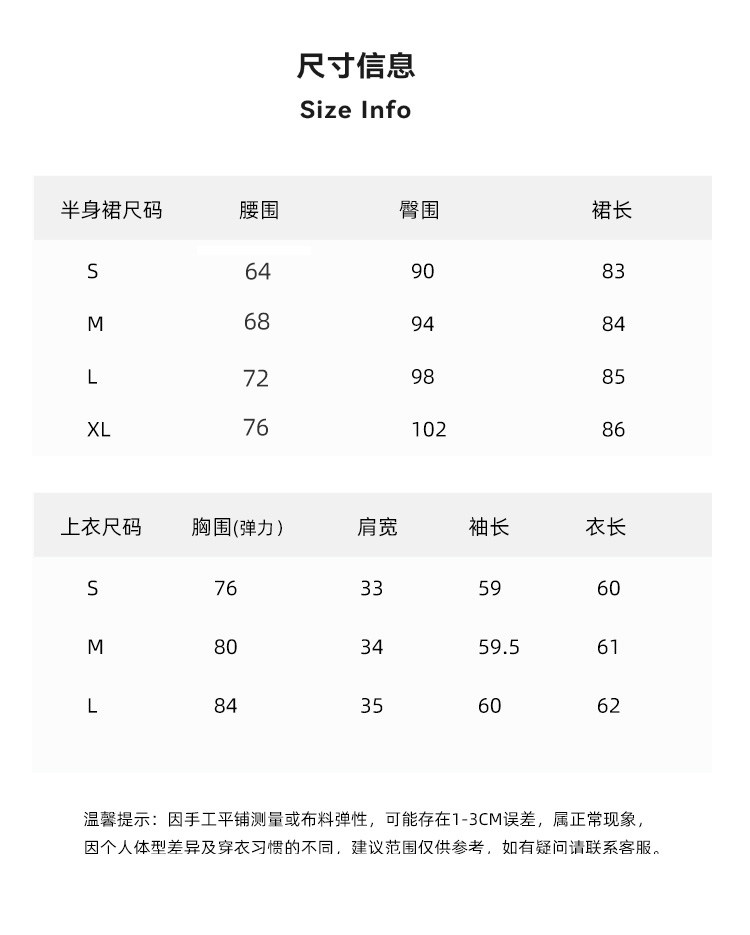 尺寸信息
Size Info

| 半身裙尺码 | 腰围 | 臀围 | 裙长 |
|---|---|---|---|
| S | 64 | 90 | 83 |
| M | 68 | 94 | 84 |
| L | 72 | 98 | 85 |
| XL | 76 | 102 | 86 |

| 上衣尺码 | 胸围(弹力) | 肩宽 | 袖长 | 衣长 |
|---|---|---|---|---|
| S | 76 | 33 | 59 | 60 |
| M | 80 | 34 | 59.5 | 61 |
| L | 84 | 35 | 60 | 62 |

温馨提示：因手工平铺测量或布料弹性，可能存在1-3CM误差，属正常现象，因个人体型差异及穿衣习惯的不同，建议范围仅供参考，如有疑问请联系客服。